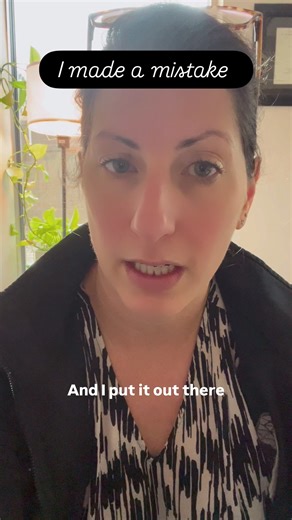 I made a mistake

And I put it out there